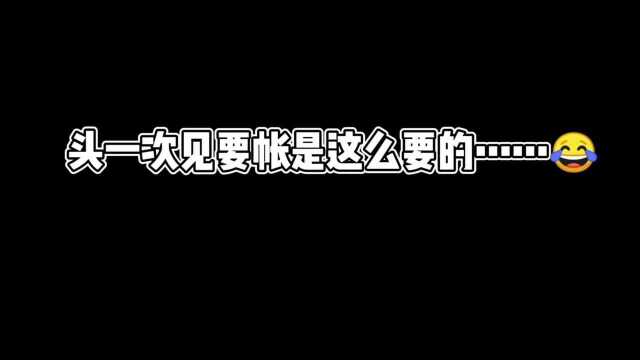 头一次见要帐是这么要的……😂